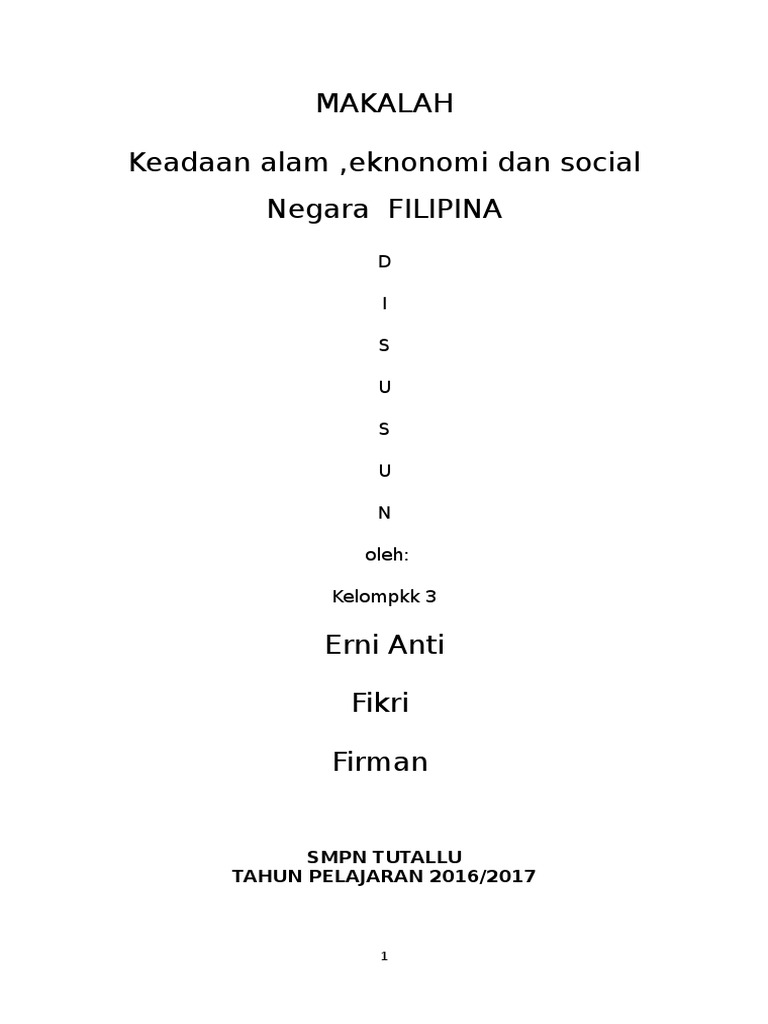 MAKALAH

Keadaan alam ,eknonomi dan social

Negara FILIPINA

D

I

S

U

S

U

N

oleh:

Kelompkk 3

Erni Anti

Fikri

Firman

SMPN TUTALLU
TAHUN PELAJARAN 2016/2017

1